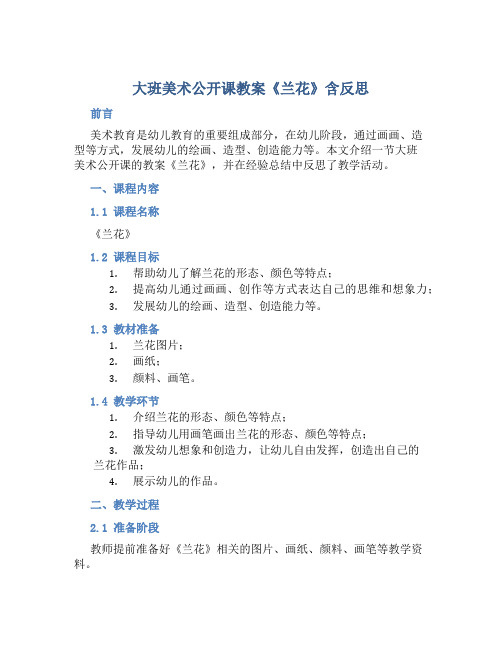 大班美术公开课教案《兰花》含反思

前言

美术教育是幼儿教育的重要组成部分，在幼儿阶段，通过画画、造型等方式，发展幼儿的绘画、造型、创造能力等。本文介绍一节大班美术公开课的教案《兰花》，并在经验总结中反思了教学活动。

一、课程内容

1.1 课程名称

《兰花》

1.2 课程目标

1. 帮助幼儿了解兰花的形态、颜色等特点；
2. 提高幼儿通过画画、创作等方式表达自己的思维和想象力；
3. 发展幼儿的绘画、造型、创造能力等。

1.3 教材准备

1. 兰花图片；
2. 画纸；
3. 颜料、画笔。

1.4 教学环节

1. 介绍兰花的形态、颜色等特点；
2. 指导幼儿用画笔画出兰花的形态、颜色等特点；
3. 激发幼儿想象和创造力，让幼儿自由发挥，创造出自己的兰花作品；
4. 展示幼儿的作品。

二、教学过程

2.1 准备阶段

教师提前准备好《兰花》相关的图片、画纸、颜料、画笔等教学资料。